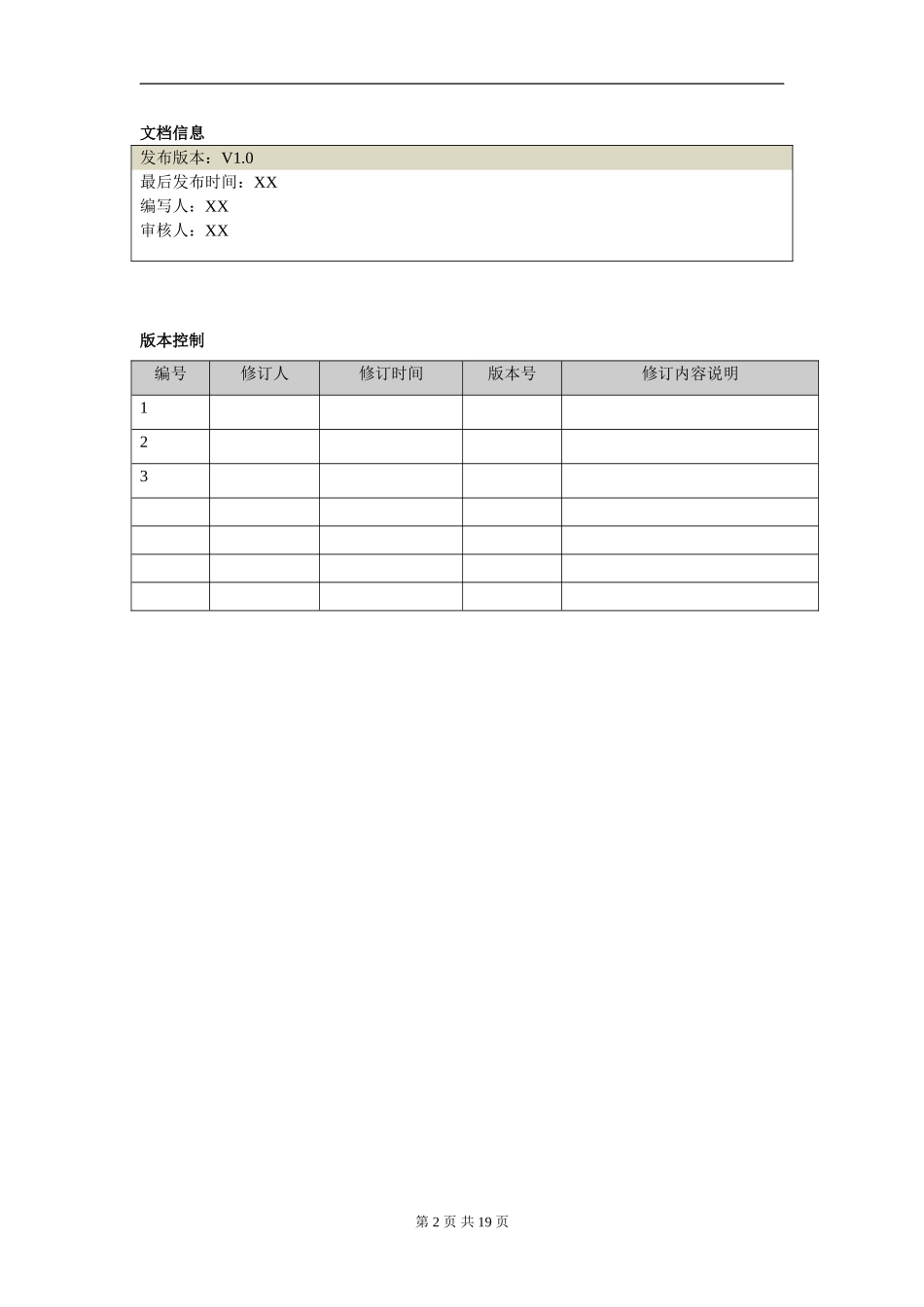 文档信息

发布版本：V1.0
最后发布时间：XX
编写人：XX
审核人：XX

版本控制

| 编号 | 修订人 | 修订时间 | 版本号 | 修订内容说明 |
|---|---|---|---|---|
| 1 | | | | |
| 2 | | | | |
| 3 | | | | |
| | | | | |
| | | | | |
| | | | | |
| | | | | |

第 2 页 共 19 页